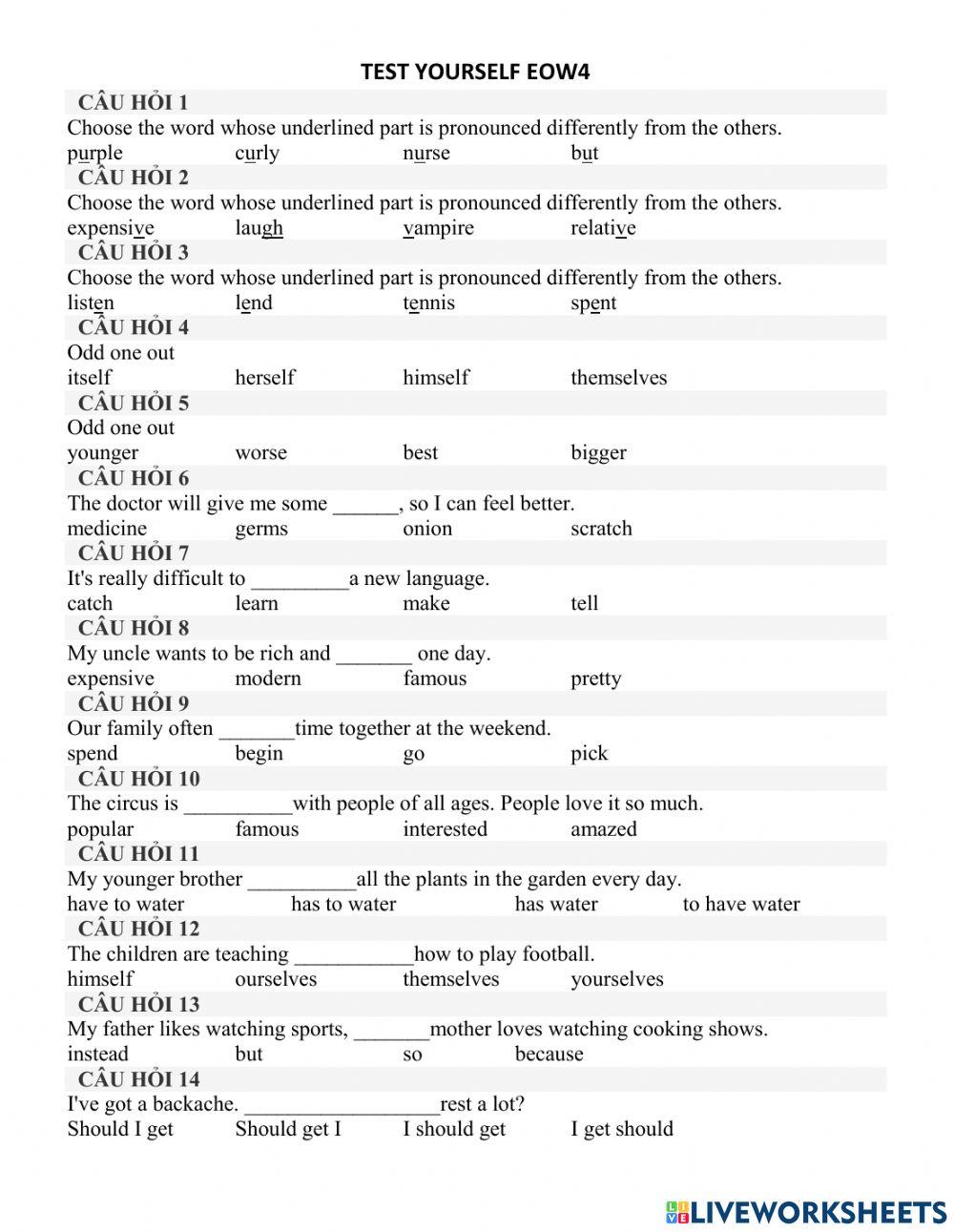 TEST YOURSELF EOW4

CÂU HỎI 1
Choose the word whose underlined part is pronounced differently from the others.
purple curly nurse but

CÂU HỎI 2
Choose the word whose underlined part is pronounced differently from the others.
expensive laugh vampire relative

CÂU HỎI 3
Choose the word whose underlined part is pronounced differently from the others.
listen lend tennis spent

CÂU HỎI 4
Odd one out
itself herself himself themselves

CÂU HỎI 5
Odd one out
younger worse best bigger

CÂU HỎI 6
The doctor will give me some ______, so I can feel better.
medicine germs onion scratch

CÂU HỎI 7
It's really difficult to _________a new language.
catch learn make tell

CÂU HỎI 8
My uncle wants to be rich and _______ one day.
expensive modern famous pretty

CÂU HỎI 9
Our family often _______time together at the weekend.
spend begin go pick

CÂU HỎI 10
The circus is __________with people of all ages. People love it so much.
popular famous interested amazed

CÂU HỎI 11
My younger brother __________all the plants in the garden every day.
have to water has to water has water to have water

CÂU HỎI 12
The children are teaching ___________how to play football.
himself ourselves themselves yourselves

CÂU HỎI 13
My father likes watching sports, _______mother loves watching cooking shows.
instead but so because

CÂU HỎI 14
I've got a backache. __________________rest a lot?
Should I get Should get I I should get I get should

LIVEWORKSHEETS